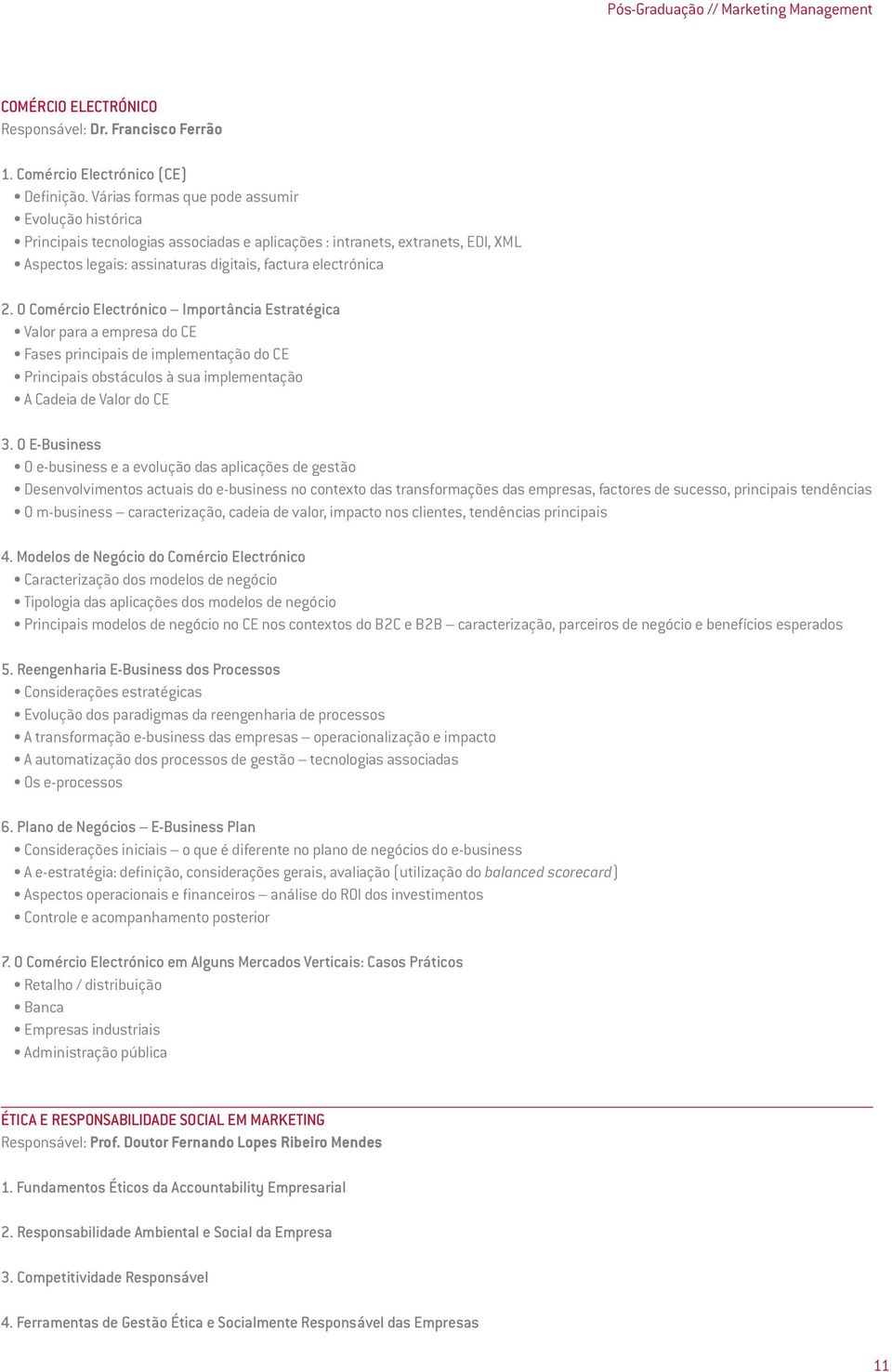 Pós-Graduação // Marketing Management

COMÉRCIO ELECTRÓNICO
Responsável: Dr. Francisco Ferrão

1. Comércio Electrónico (CE)
• Definição. Várias formas que pode assumir
• Evolução histórica
• Principais tecnologias associadas e aplicações : intranets, extranets, EDI, XML
• Aspectos legais: assinaturas digitais, factura electrónica

2. O Comércio Electrónico – Importância Estratégica
• Valor para a empresa do CE
• Fases principais de implementação do CE
• Principais obstáculos à sua implementação
• A Cadeia de Valor do CE

3. O E-Business
• O e-business e a evolução das aplicações de gestão
• Desenvolvimentos actuais do e-business no contexto das transformações das empresas, factores de sucesso, principais tendências
• O m-business – caracterização, cadeia de valor, impacto nos clientes, tendências principais

4. Modelos de Negócio do Comércio Electrónico
• Caracterização dos modelos de negócio
• Tipologia das aplicações dos modelos de negócio
• Principais modelos de negócio no CE nos contextos do B2C e B2B – caracterização, parceiros de negócio e benefícios esperados

5. Reengenharia E-Business dos Processos
• Considerações estratégicas
• Evolução dos paradigmas da reengenharia de processos
• A transformação e-business das empresas – operacionalização e impacto
• A automatização dos processos de gestão – tecnologias associadas
• Os e-processos

6. Plano de Negócios – E-Business Plan
• Considerações iniciais – o que é diferente no plano de negócios do e-business
• A e-estratégia: definição, considerações gerais, avaliação (utilização do balanced scorecard)
• Aspectos operacionais e financeiros – análise do ROI dos investimentos
• Controle e acompanhamento posterior

7. O Comércio Electrónico em Alguns Mercados Verticais: Casos Práticos
• Retalho / distribuição
• Banca
• Empresas industriais
• Administração pública

ÉTICA E RESPONSABILIDADE SOCIAL EM MARKETING
Responsável: Prof. Doutor Fernando Lopes Ribeiro Mendes

1. Fundamentos Éticos da Accountability Empresarial

2. Responsabilidade Ambiental e Social da Empresa

3. Competitividade Responsável

4. Ferramentas de Gestão Ética e Socialmente Responsável das Empresas

11